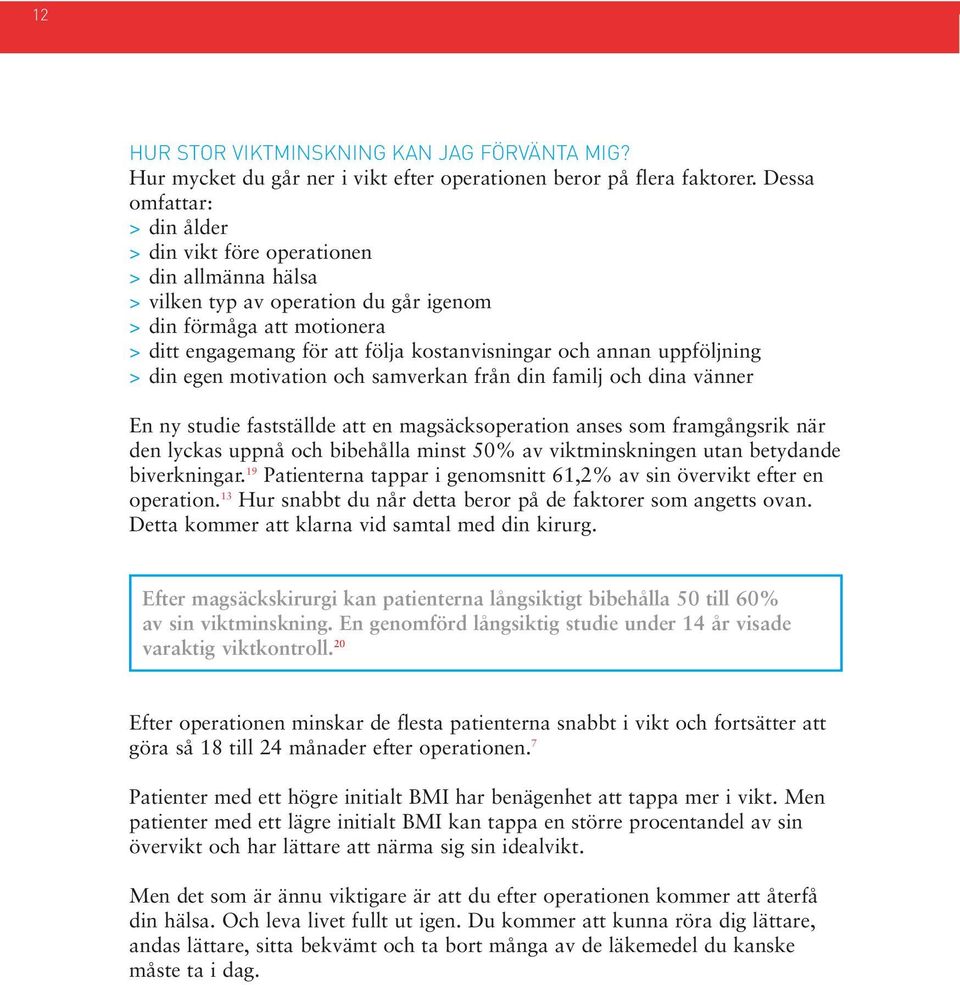 12

HUR STOR VIKTMINSKNING KAN JAG FÖRVÄNTA MIG?
Hur mycket du går ner i vikt efter operationen beror på flera faktorer. Dessa omfattar:
> din ålder
> din vikt före operationen
> din allmänna hälsa
> vilken typ av operation du går igenom
> din förmåga att motionera
> ditt engagemang för att följa kostanvisningar och annan uppföljning
> din egen motivation och samverkan från din familj och dina vänner

En ny studie fastställde att en magsäcksoperation anses som framgångsrik när den lyckas uppnå och bibehålla minst 50% av viktminskningen utan betydande biverkningar.$^{19}$ Patienterna tappar i genomsnitt 61,2% av sin övervikt efter en operation.$^{13}$ Hur snabbt du når detta beror på de faktorer som angetts ovan. Detta kommer att klarna vid samtal med din kirurg.

Efter magsäckskirurgi kan patienterna långsiktigt bibehålla 50 till 60% av sin viktminskning. En genomförd långsiktig studie under 14 år visade varaktig viktkontroll.$^{20}$

Efter operationen minskar de flesta patienterna snabbt i vikt och fortsätter att göra så 18 till 24 månader efter operationen.$^{7}$

Patienter med ett högre initialt BMI har benägenhet att tappa mer i vikt. Men patienter med ett lägre initialt BMI kan tappa en större procentandel av sin övervikt och har lättare att närma sig sin idealvikt.

Men det som är ännu viktigare är att du efter operationen kommer att återfå din hälsa. Och leva livet fullt ut igen. Du kommer att kunna röra dig lättare, andas lättare, sitta bekvämt och ta bort många av de läkemedel du kanske måste ta i dag.